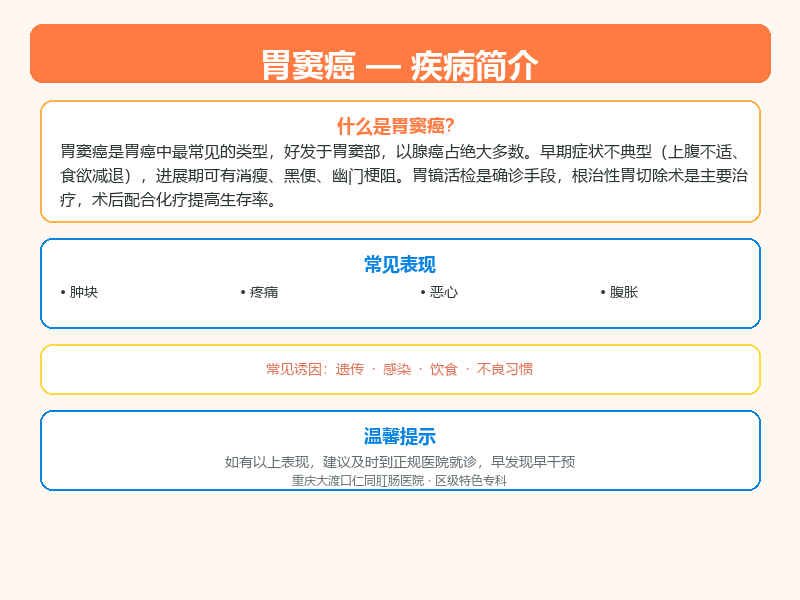 胃窦癌 — 疾病简介

什么是胃窦癌?

胃窦癌是胃癌中最常见的类型，好发于胃窦部，以腺癌占绝大多数。早期症状不典型（上腹不适、食欲减退），进展期可有消瘦、黑便、幽门梗阻。胃镜活检是确诊手段，根治性胃切除术是主要治疗，术后配合化疗提高生存率。

常见表现

• 肿块
• 疼痛
• 恶心
• 腹胀

常见诱因：遗传 · 感染 · 饮食 · 不良习惯

温馨提示

如有以上表现，建议及时到正规医院就诊，早发现早干预

重庆大渡口仁同肛肠医院 · 区级特色专科